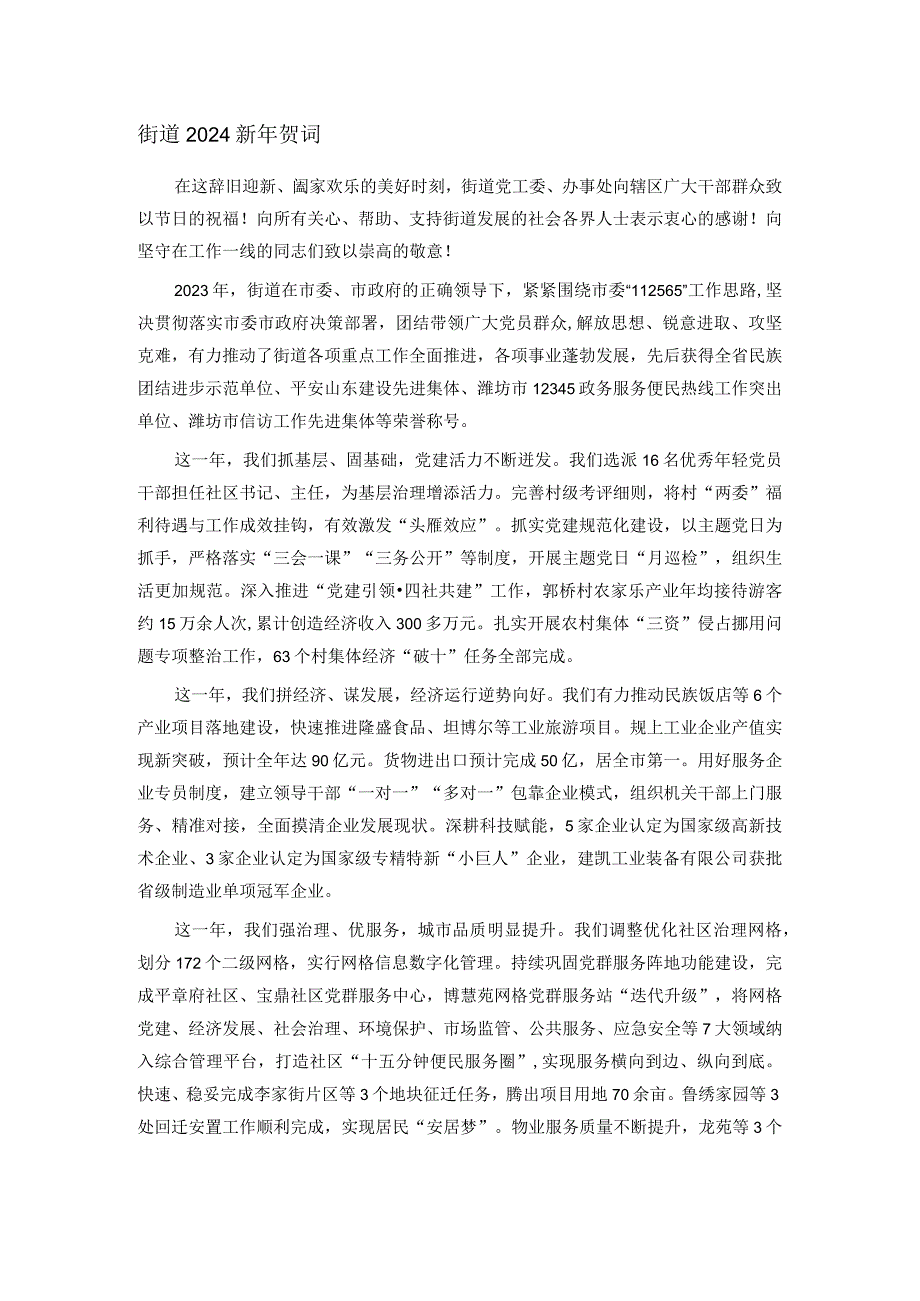 街道2024新年贺词

在这辞旧迎新、阖家欢乐的美好时刻，街道党工委、办事处向辖区广大干部群众致以节日的祝福！向所有关心、帮助、支持街道发展的社会各界人士表示衷心的感谢！向坚守在工作一线的同志们致以崇高的敬意！

2023年，街道在市委、市政府的正确领导下，紧紧围绕市委“112565”工作思路，坚决贯彻落实市委市政府决策部署，团结带领广大党员群众，解放思想、锐意进取、攻坚克难，有力推动了街道各项重点工作全面推进，各项事业蓬勃发展，先后获得全省民族团结进步示范单位、平安山东建设先进集体、潍坊市12345政务服务便民热线工作突出单位、潍坊市信访工作先进集体等荣誉称号。

这一年，我们抓基层、固基础，党建活力不断迸发。我们选派16名优秀年轻党员干部担任社区书记、主任，为基层治理增添活力。完善村级考评细则，将村“两委”福利待遇与工作成效挂钩，有效激发“头雁效应”。抓实党建规范化建设，以主题党日为抓手，严格落实“三会一课”“三务公开”等制度，开展主题党日“月巡检”，组织生活更加规范。深入推进“党建引领•四社共建”工作，郭桥村农家乐产业年均接待游客约15万余人次，累计创造经济收入300多万元。扎实开展农村集体“三资”侵占挪用问题专项整治工作，63个村集体经济“破十”任务全部完成。

这一年，我们拼经济、谋发展，经济运行逆势向好。我们有力推动民族饭店等6个产业项目落地建设，快速推进隆盛食品、坦博尔等工业旅游项目。规上工业企业产值实现新突破，预计全年达90亿元。货物进出口预计完成50亿，居全市第一。用好服务企业专员制度，建立领导干部“一对一”“多对一”包靠企业模式，组织机关干部上门服务、精准对接，全面摸清企业发展现状。深耕科技赋能，5家企业认定为国家级高新技术企业、3家企业认定为国家级专精特新“小巨人”企业，建凯工业装备有限公司获批省级制造业单项冠军企业。

这一年，我们强治理、优服务，城市品质明显提升。我们调整优化社区治理网格，划分172个二级网格，实行网格信息数字化管理。持续巩固党群服务阵地功能建设，完成平章府社区、宝鼎社区党群服务中心，博慧苑网格党群服务站“迭代升级”，将网格党建、经济发展、社会治理、环境保护、市场监管、公共服务、应急安全等7大领域纳入综合管理平台，打造社区“十五分钟便民服务圈”，实现服务横向到边、纵向到底。快速、稳妥完成李家街片区等3个地块征迁任务，腾出项目用地70余亩。鲁绣家园等3处回迁安置工作顺利完成，实现居民“安居梦”。物业服务质量不断提升，龙苑等3个